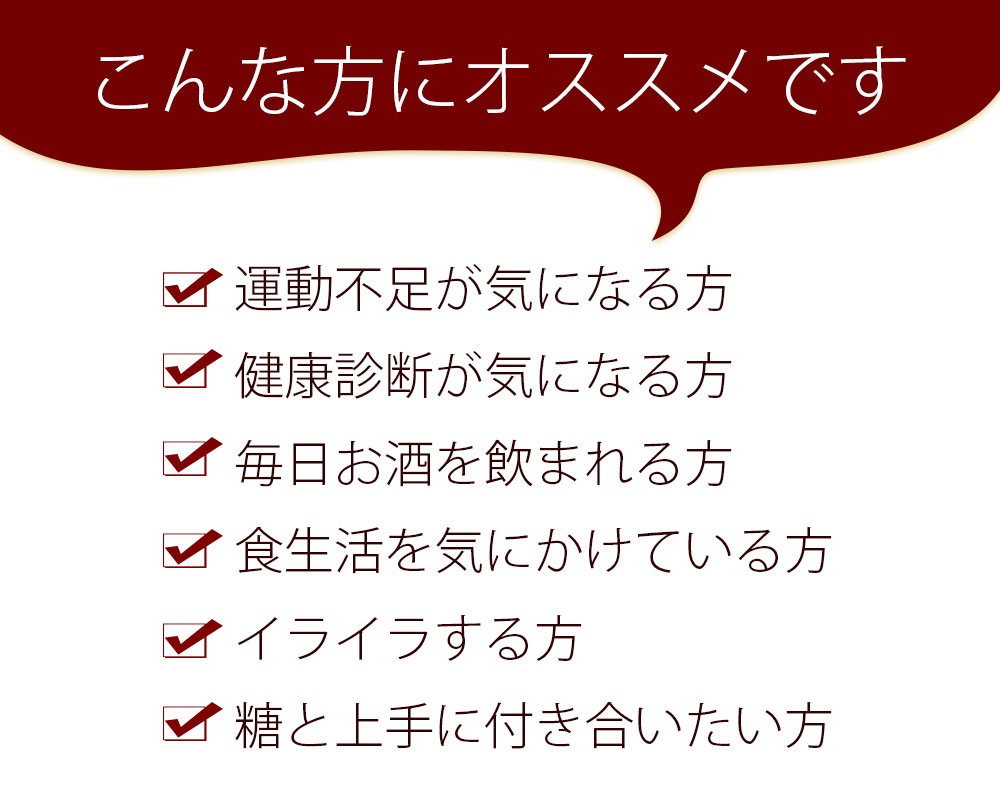 こんな方にオススメです

運動不足が気になる方

健康診断が気になる方

毎日お酒を飲まれる方

食生活を気にかけている方

イライラする方

糖と上手に付き合いたい方